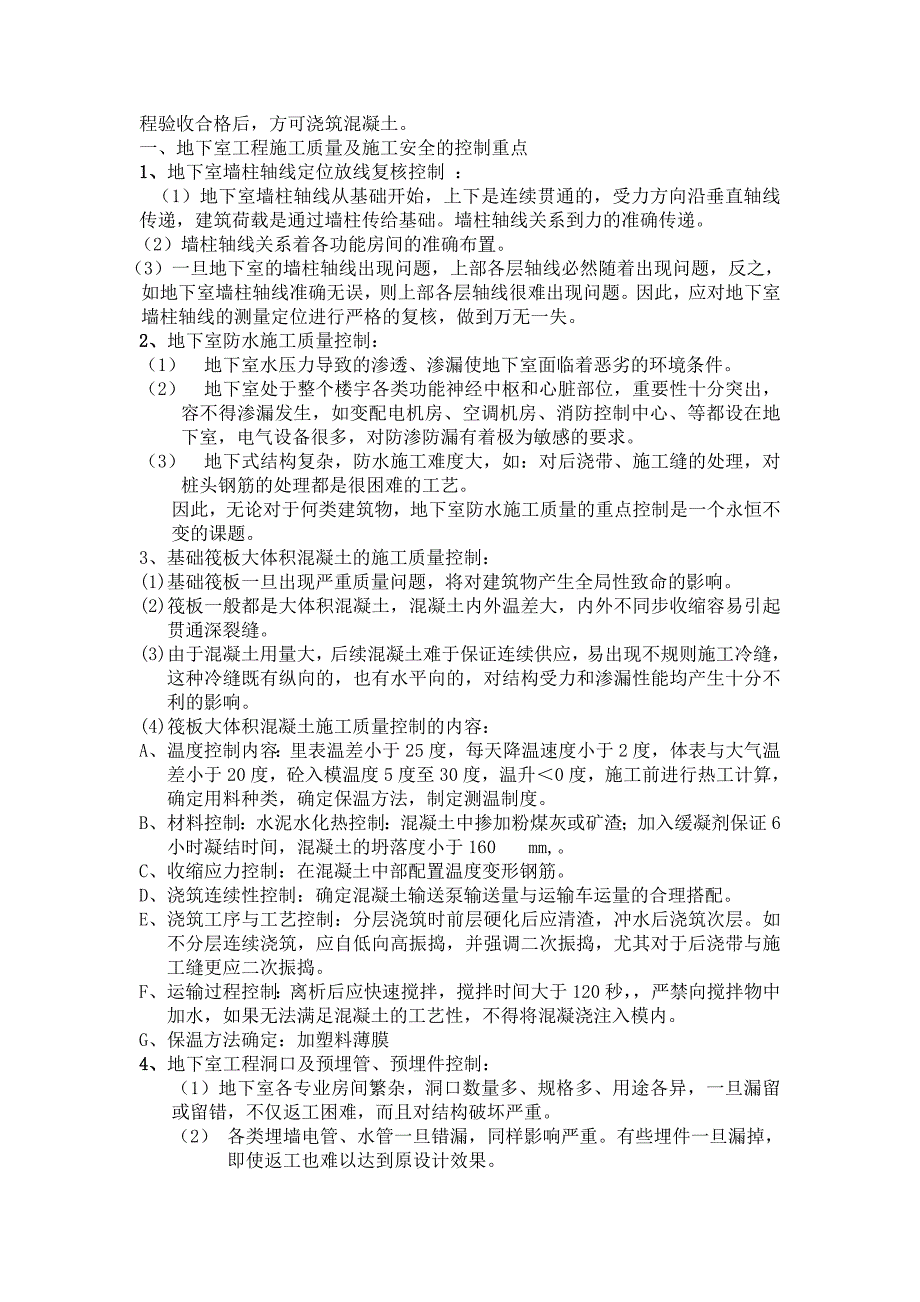 程验收合格后，方可浇筑混凝土。
一、地下室工程施工质量及施工安全的控制重点
1、地下室墙柱轴线定位放线复核控制 ：
（1）地下室墙柱轴线从基础开始，上下是连续贯通的，受力方向沿垂直轴线传递，建筑荷载是通过墙柱传给基础。墙柱轴线关系到力的准确传递。
（2）墙柱轴线关系着各功能房间的准确布置。
（3）一旦地下室的墙柱轴线出现问题，上部各层轴线必然随着出现问题，反之，如地下室墙柱轴线准确无误，则上部各层轴线很难出现问题。因此，应对地下室墙柱轴线的测量定位进行严格的复核，做到万无一失。
2、地下室防水施工质量控制：
（1） 地下室水压力导致的渗透、渗漏使地下室面临着恶劣的环境条件。
（2） 地下室处于整个楼宇各类功能神经中枢和心脏部位，重要性十分突出，容不得渗漏发生，如变配电机房、空调机房、消防控制中心、等都设在地下室，电气设备很多，对防渗防漏有着极为敏感的要求。
（3） 地下式结构复杂，防水施工难度大，如：对后浇带、施工缝的处理，对桩头钢筋的处理都是很困难的工艺。
因此，无论对于何类建筑物，地下室防水施工质量的重点控制是一个永恒不变的课题。
3、基础筏板大体积混凝土的施工质量控制：
(1)基础筏板一旦出现严重质量问题，将对建筑物产生全局性致命的影响。
(2)筏板一般都是大体积混凝土，混凝土内外温差大，内外不同步收缩容易引起贯通深裂缝。
(3)由于混凝土用量大，后续混凝土难于保证连续供应，易出现不规则施工冷缝，这种冷缝既有纵向的，也有水平向的，对结构受力和渗漏性能均产生十分不利的影响。
(4)筏板大体积混凝土施工质量控制的内容：
A、温度控制内容：里表温差小于 25 度，每天降温速度小于 2 度，体表与大气温差小于 20 度，砼入模温度 5 度至 30 度，温升＜0 度，施工前进行热工计算，确定用料种类，确定保温方法，制定测温制度。
B、材料控制：水泥水化热控制：混凝土中掺加粉煤灰或矿渣；加入缓凝剂保证 6 小时凝结时间，混凝土的坍落度小于 160 mm,。
C、收缩应力控制：在混凝土中部配置温度变形钢筋。
D、浇筑连续性控制：确定混凝土输送泵输送量与运输车运量的合理搭配。
E、浇筑工序与工艺控制：分层浇筑时前层硬化后应清渣，冲水后浇筑次层。如不分层连续浇筑，应自低向高振捣，并强调二次振捣，尤其对于后浇带与施工缝更应二次振捣。
F、运输过程控制：离析后应快速搅拌，搅拌时间大于 120 秒,，严禁向搅拌物中加水，如果无法满足混凝土的工艺性，不得将混凝浇注入模内。
G、保温方法确定：加塑料薄膜
4、地下室工程洞口及预埋管、预埋件控制：
（1）地下室各专业房间繁杂，洞口数量多、规格多、用途各异，一旦漏留或留错，不仅返工困难，而且对结构破坏严重。
（2） 各类埋墙电管、水管一旦错漏，同样影响严重。有些埋件一旦漏掉，即使返工也难以达到原设计效果。